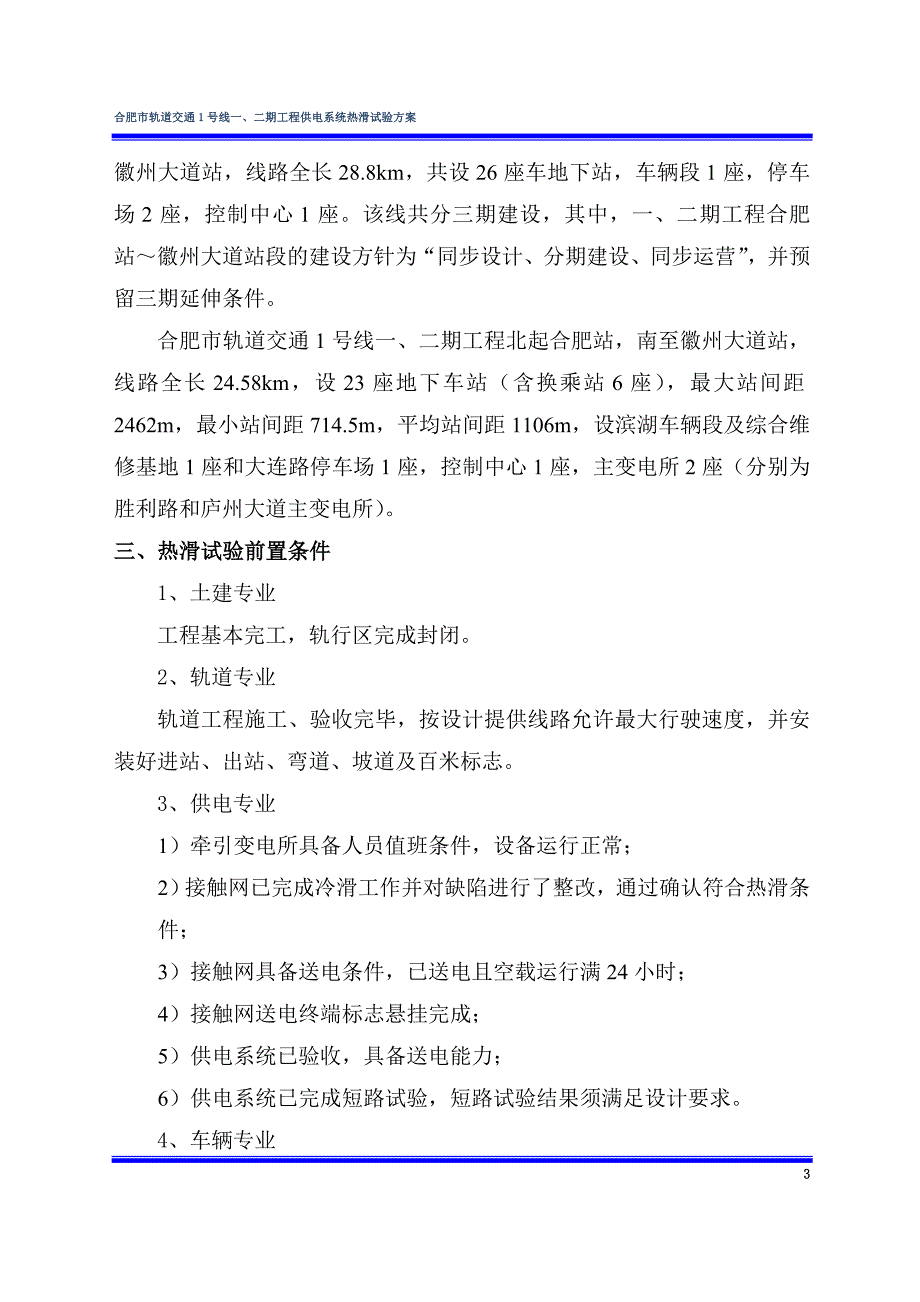 合肥市轨道交通 1 号线一、二期工程供电系统热滑试验方案

徽州大道站，线路全长 28.8km，共设 26 座车地下站，车辆段 1 座，停车场 2 座，控制中心 1 座。该线共分三期建设，其中，一、二期工程合肥站～徽州大道站段的建设方针为“同步设计、分期建设、同步运营”，并预留三期延伸条件。

合肥市轨道交通 1 号线一、二期工程北起合肥站，南至徽州大道站，线路全长 24.58km，设 23 座地下车站（含换乘站 6 座），最大站间距 2462m，最小站间距 714.5m，平均站间距 1106m，设滨湖车辆段及综合维修基地 1 座和大连路停车场 1 座，控制中心 1 座，主变电所 2 座（分别为胜利路和庐州大道主变电所）。

三、热滑试验前置条件

1、土建专业

工程基本完工，轨行区完成封闭。

2、轨道专业

轨道工程施工、验收完毕，按设计提供线路允许最大行驶速度，并安装好进站、出站、弯道、坡道及百米标志。

3、供电专业

1）牵引变电所具备人员值班条件，设备运行正常；

2）接触网已完成冷滑工作并对缺陷进行了整改，通过确认符合热滑条件；

3）接触网具备送电条件，已送电且空载运行满 24 小时；

4）接触网送电终端标志悬挂完成；

5）供电系统已验收，具备送电能力；

6）供电系统已完成短路试验，短路试验结果须满足设计要求。

4、车辆专业

3